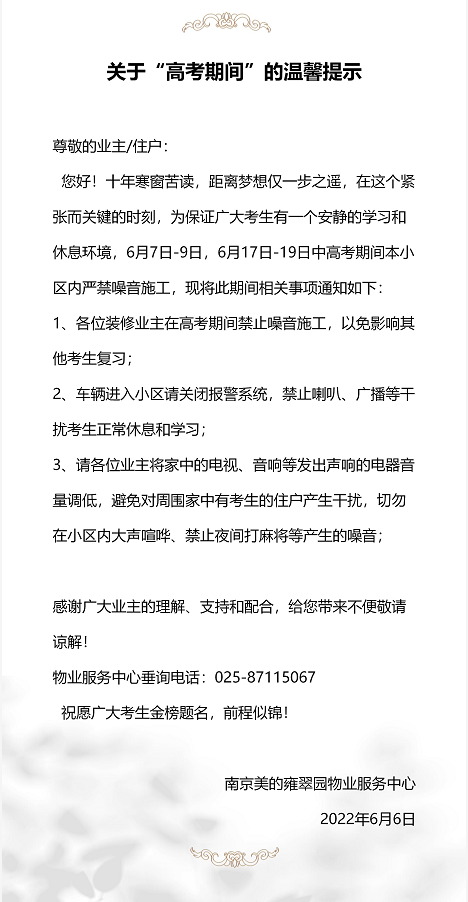 关于“高考期间”的温馨提示

尊敬的业主/住户：

您好！十年寒窗苦读，距离梦想仅一步之遥，在这个紧张而关键的时刻，为保证广大考生有一个安静的学习和休息环境，6月7日-9日，6月17日-19日中高考期间本小区内严禁噪音施工，现将此期间相关事项通知如下：

1、各位装修业主在高考期间禁止噪音施工，以免影响其他考生复习；

2、车辆进入小区请关闭报警系统，禁止喇叭、广播等干扰考生正常休息和学习；

3、请各位业主将家中的电视、音响等发出声响的电器音量调低，避免对周围家中有考生的住户产生干扰，切勿在小区内大声喧哗、禁止夜间打麻将等产生的噪音；

感谢广大业主的理解、支持和配合，给您带来不便敬请谅解！

物业服务中心垂询电话：025-87115067

祝愿广大考生金榜题名，前程似锦！

南京美的雍翠园物业服务中心

2022年6月6日